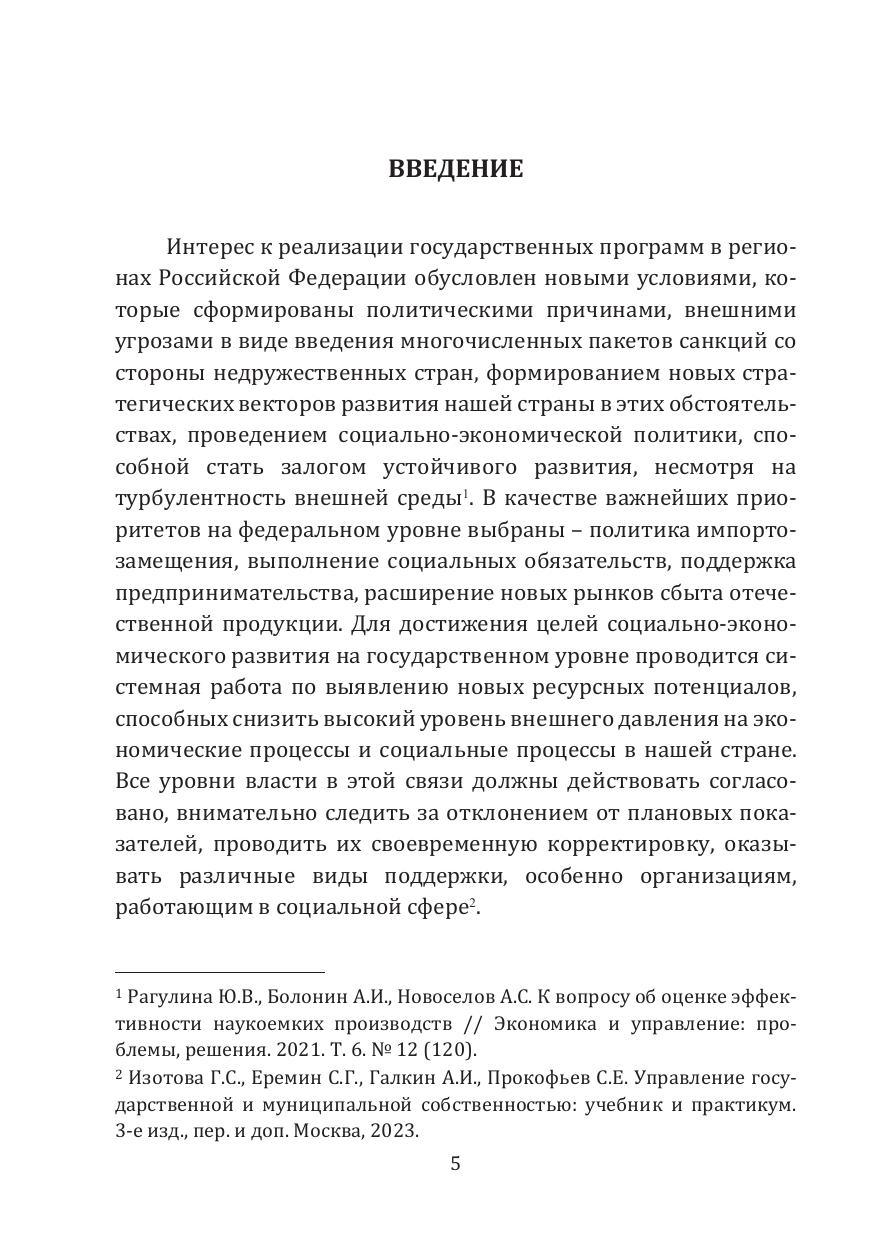 ВВЕДЕНИЕ

Интерес к реализации государственных программ в регионах Российской Федерации обусловлен новыми условиями, которые сформированы политическими причинами, внешними угрозами в виде введения многочисленных пакетов санкций со стороны недружественных стран, формированием новых стратегических векторов развития нашей страны в этих обстоятельствах, проведением социально-экономической политики, способной стать залогом устойчивого развития, несмотря на турбулентность внешней среды$^1$. В качестве важнейших приоритетов на федеральном уровне выбраны – политика импортозамещения, выполнение социальных обязательств, поддержка предпринимательства, расширение новых рынков сбыта отечественной продукции. Для достижения целей социально-экономического развития на государственном уровне проводится системная работа по выявлению новых ресурсных потенциалов, способных снизить высокий уровень внешнего давления на экономические процессы и социальные процессы в нашей стране. Все уровни власти в этой связи должны действовать согласовано, внимательно следить за отклонением от плановых показателей, проводить их своевременную корректировку, оказывать различные виды поддержки, особенно организациям, работающим в социальной сфере$^2$.

$^1$ Рагулина Ю.В., Болонин А.И., Новоселов А.С. К вопросу об оценке эффективности наукоемких производств // Экономика и управление: проблемы, решения. 2021. Т. 6. № 12 (120).
$^2$ Изотова Г.С., Еремин С.Г., Галкин А.И., Прокофьев С.Е. Управление государственной и муниципальной собственностью: учебник и практикум. 3-е изд., пер. и доп. Москва, 2023.

5